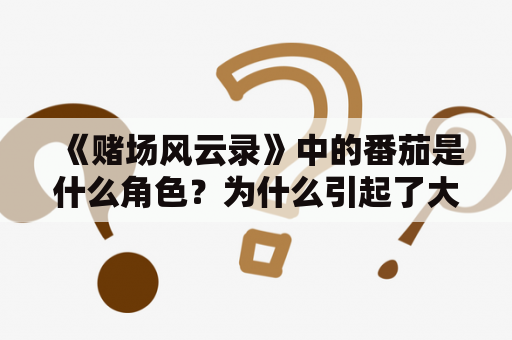 《赌场风云录》中的番茄是什么角色？为什么引起了大